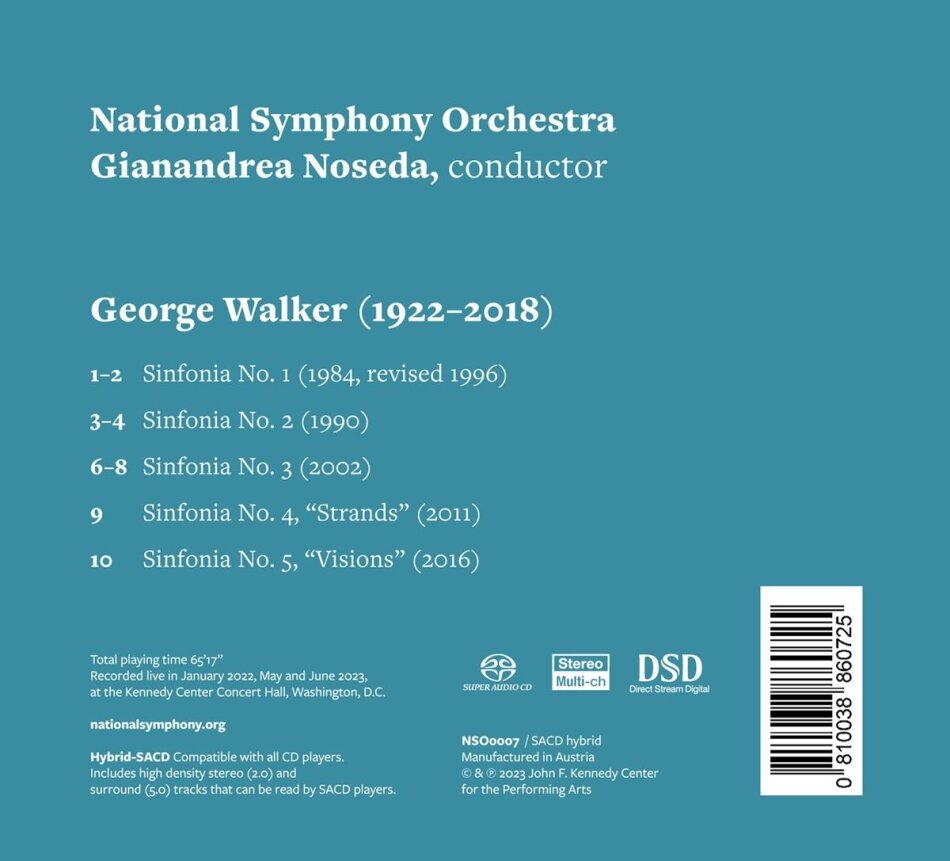 National Symphony Orchestra
Gianandrea Noseda, conductor

George Walker (1922–2018)

1–2 Sinfonia No. 1 (1984, revised 1996)

3–4 Sinfonia No. 2 (1990)

6–8 Sinfonia No. 3 (2002)

9 Sinfonia No. 4, "Strands" (2011)

10 Sinfonia No. 5, "Visions" (2016)

Total playing time 65'17"
Recorded live in January 2022, May and June 2023, at the Kennedy Center Concert Hall, Washington, D.C.

nationalsymphony.org

Hybrid-SACD Compatible with all CD players. Includes high density stereo (2.0) and surround (5.0) tracks that can be read by SACD players.

SUPER AUDIO CD

Stereo
Multi-ch

DSD
Direct Stream Digital

NSO0007 / SACD hybrid
Manufactured in Austria
© & ℗ 2023 John F. Kennedy Center for the Performing Arts

0 810038 860725